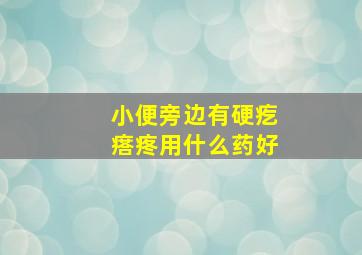 小便旁边有硬疙瘩疼用什么药好